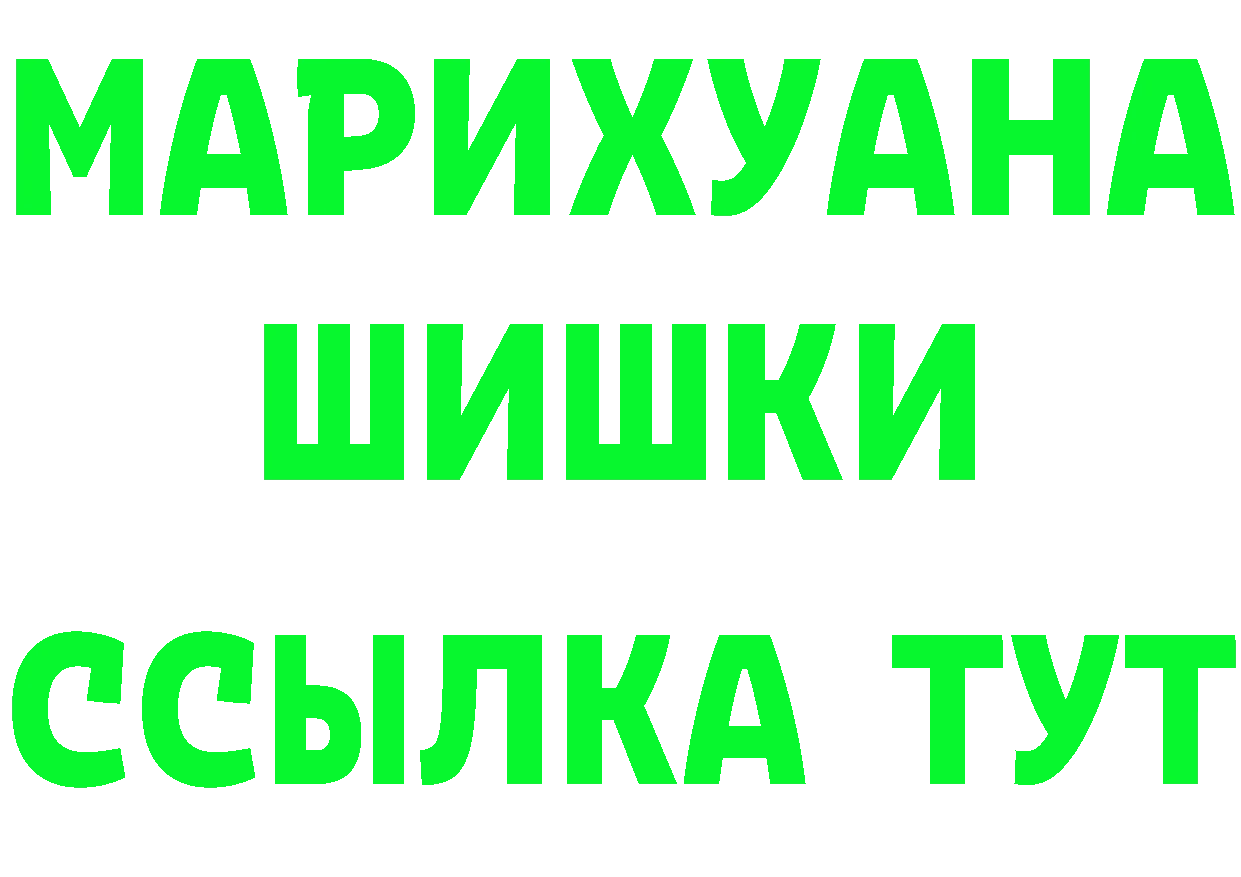 МАРИХУАНА
ШИШКИ
ССЫЛКА ТУТ